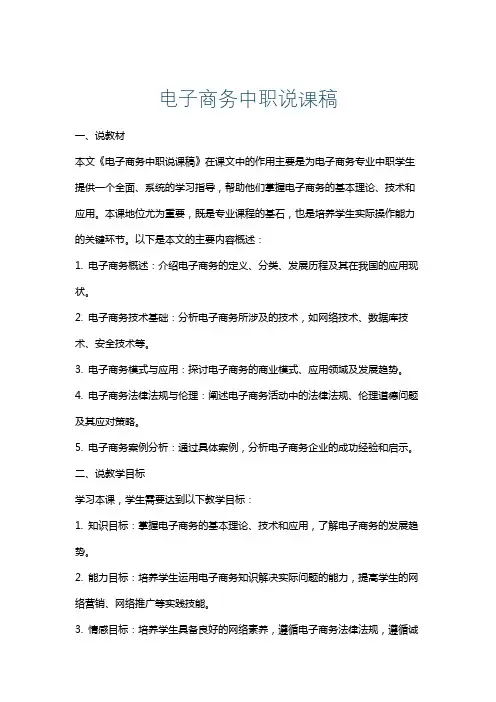 电子商务中职说课稿

一、说教材

本文《电子商务中职说课稿》在课文中的作用主要是为电子商务专业中职学生提供一个全面、系统的学习指导，帮助他们掌握电子商务的基本理论、技术和应用。本课地位尤为重要，既是专业课程的基石，也是培养学生实际操作能力的关键环节。以下是本文的主要内容概述：

1. 电子商务概述：介绍电子商务的定义、分类、发展历程及其在我国的应用现状。

2. 电子商务技术基础：分析电子商务所涉及的技术，如网络技术、数据库技术、安全技术等。

3. 电子商务模式与应用：探讨电子商务的商业模式、应用领域及发展趋势。

4. 电子商务法律法规与伦理：阐述电子商务活动中的法律法规、伦理道德问题及其应对策略。

5. 电子商务案例分析：通过具体案例，分析电子商务企业的成功经验和启示。

二、说教学目标

学习本课，学生需要达到以下教学目标：

1. 知识目标：掌握电子商务的基本理论、技术和应用，了解电子商务的发展趋势。

2. 能力目标：培养学生运用电子商务知识解决实际问题的能力，提高学生的网络营销、网络推广等实践技能。

3. 情感目标：培养学生具备良好的网络素养，遵循电子商务法律法规，遵循诚